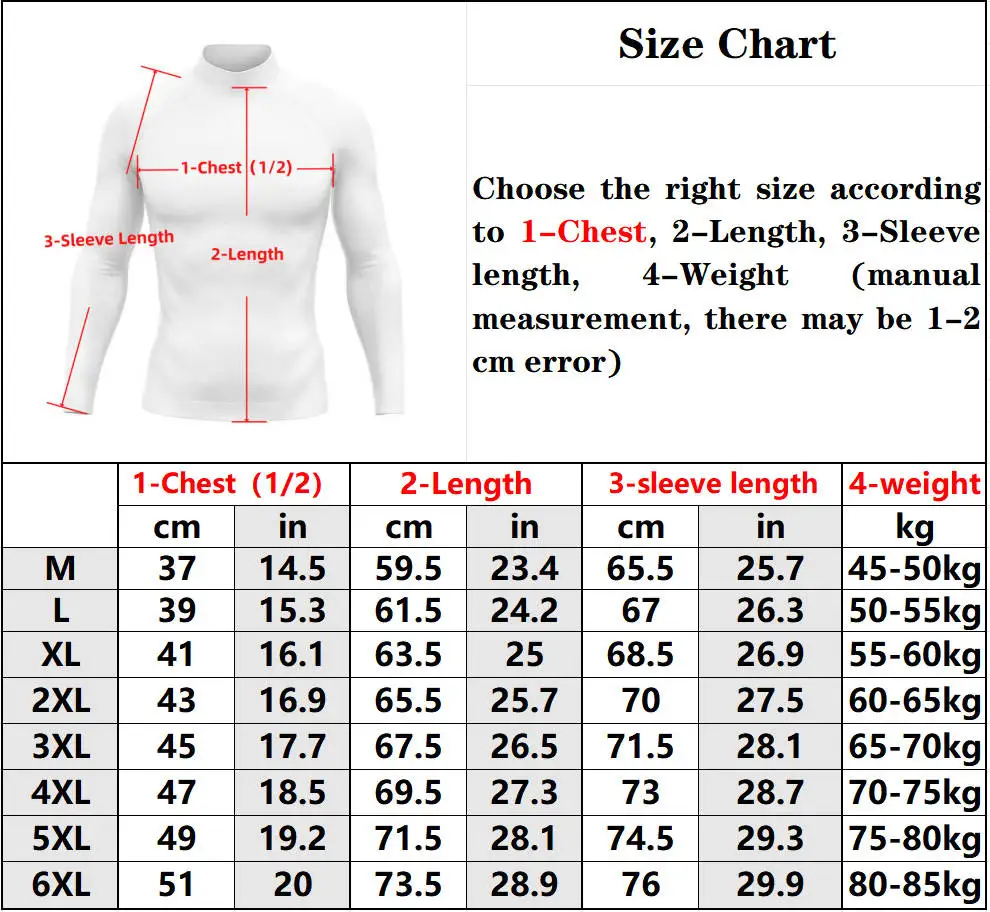 1-Chest (1/2)

3-Sleeve Length

2-Length

Size Chart

Choose the right size according to 1-Chest, 2-Length, 3-Sleeve length, 4-Weight (manual measurement, there may be 1-2 cm error)

| | 1-Chest (1/2) | | 2-Length | | 3-sleeve length | | 4-weight |
|---|---|---|---|---|---|---|---|
| | cm | in | cm | in | cm | in | kg |
| M | 37 | 14.5 | 59.5 | 23.4 | 65.5 | 25.7 | 45-50kg |
| L | 39 | 15.3 | 61.5 | 24.2 | 67 | 26.3 | 50-55kg |
| XL | 41 | 16.1 | 63.5 | 25 | 68.5 | 26.9 | 55-60kg |
| 2XL | 43 | 16.9 | 65.5 | 25.7 | 70 | 27.5 | 60-65kg |
| 3XL | 45 | 17.7 | 67.5 | 26.5 | 71.5 | 28.1 | 65-70kg |
| 4XL | 47 | 18.5 | 69.5 | 27.3 | 73 | 28.7 | 70-75kg |
| 5XL | 49 | 19.2 | 71.5 | 28.1 | 74.5 | 29.3 | 75-80kg |
| 6XL | 51 | 20 | 73.5 | 28.9 | 76 | 29.9 | 80-85kg |